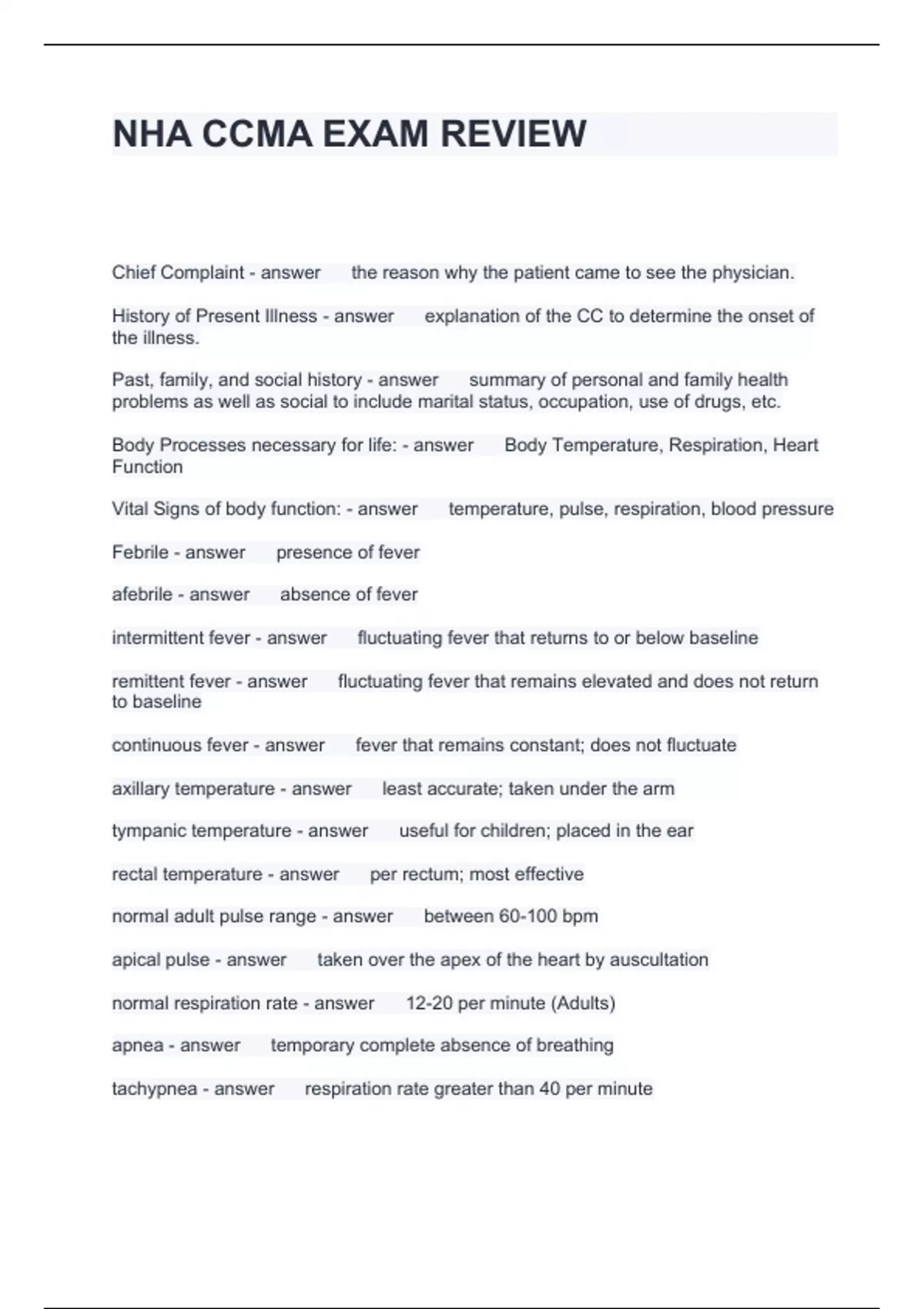 NHA CCMA EXAM REVIEW

Chief Complaint - answer the reason why the patient came to see the physician.

History of Present Illness - answer explanation of the CC to determine the onset of the illness.

Past, family, and social history - answer summary of personal and family health problems as well as social to include marital status, occupation, use of drugs, etc.

Body Processes necessary for life: - answer Body Temperature, Respiration, Heart Function

Vital Signs of body function: - answer temperature, pulse, respiration, blood pressure

Febrile - answer presence of fever

afebrile - answer absence of fever

intermittent fever - answer fluctuating fever that returns to or below baseline

remittent fever - answer fluctuating fever that remains elevated and does not return to baseline

continuous fever - answer fever that remains constant; does not fluctuate

axillary temperature - answer least accurate; taken under the arm

tympanic temperature - answer useful for children; placed in the ear

rectal temperature - answer per rectum; most effective

normal adult pulse range - answer between 60-100 bpm

apical pulse - answer taken over the apex of the heart by auscultation

normal respiration rate - answer 12-20 per minute (Adults)

apnea - answer temporary complete absence of breathing

tachypnea - answer respiration rate greater than 40 per minute